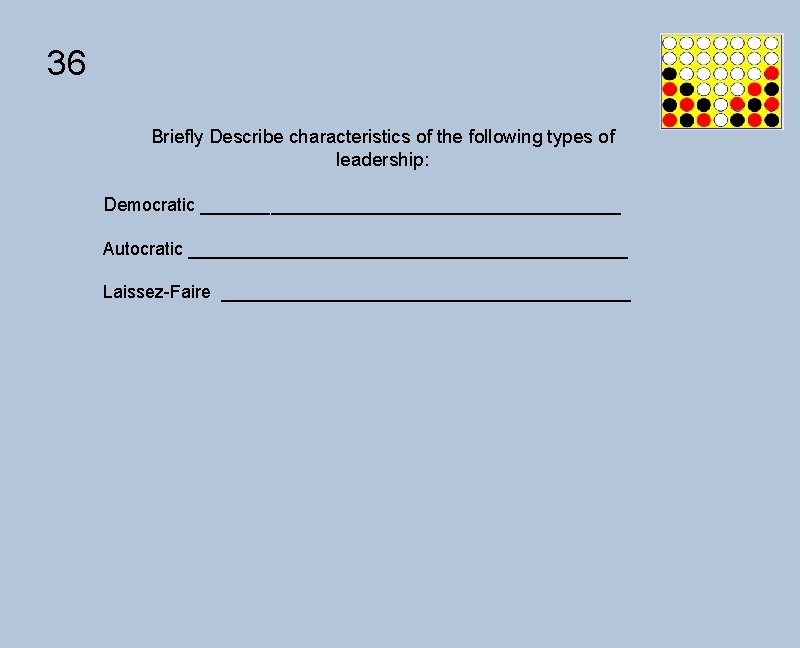 36

Briefly Describe characteristics of the following types of leadership:

Democratic ____

Autocratic ____

Laissez-Faire ____